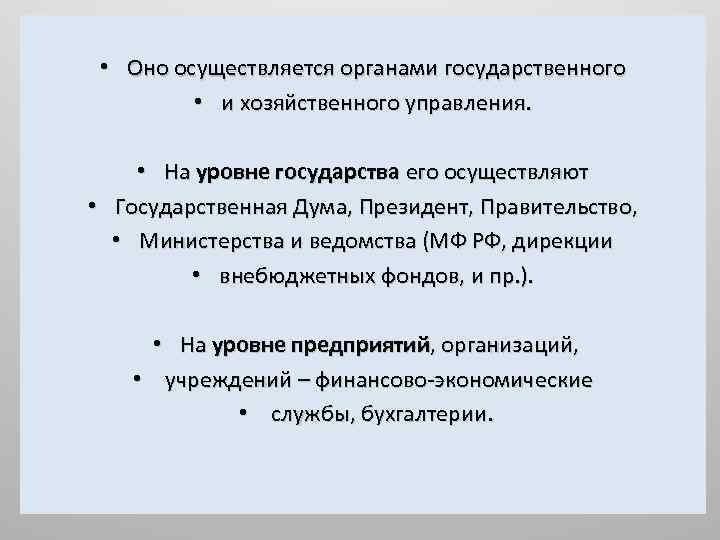 • Оно осуществляется органами государственного
• и хозяйственного управления.

• На уровне государства его осуществляют
• Государственная Дума, Президент, Правительство,
• Министерства и ведомства (МФ РФ, дирекции
• внебюджетных фондов, и пр.).

• На уровне предприятий, организаций,
• учреждений – финансово-экономические
• службы, бухгалтерии.